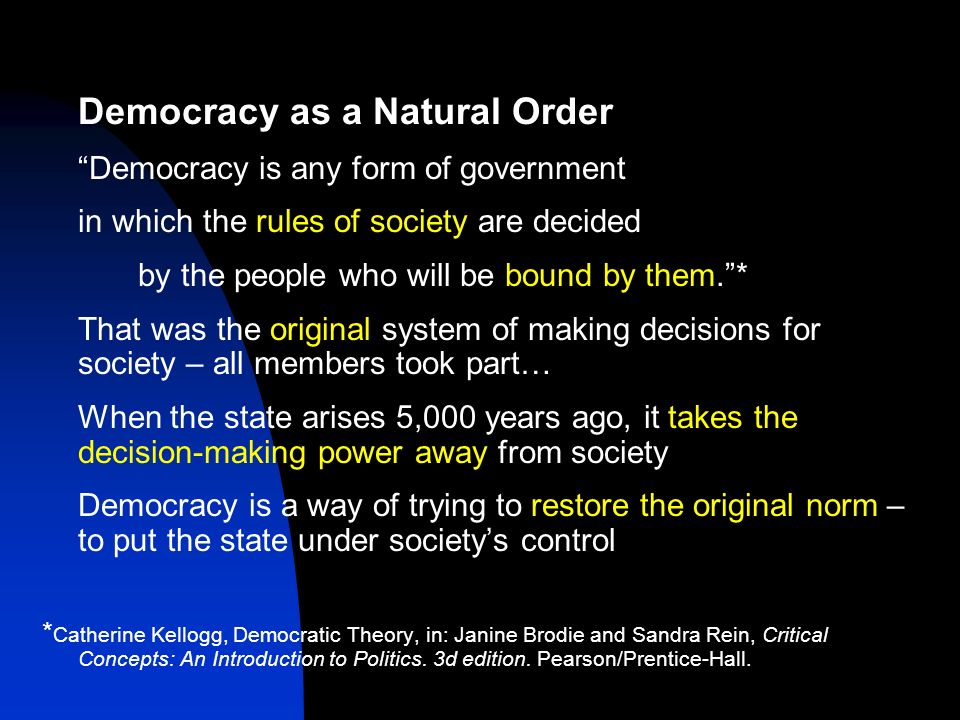 Democracy as a Natural Order

“Democracy is any form of government

in which the rules of society are decided

by the people who will be bound by them.”*

That was the original system of making decisions for society – all members took part…

When the state arises 5,000 years ago, it takes the decision-making power away from society

Democracy is a way of trying to restore the original norm – to put the state under society’s control

*Catherine Kellogg, Democratic Theory, in: Janine Brodie and Sandra Rein, Critical Concepts: An Introduction to Politics. 3d edition. Pearson/Prentice-Hall.